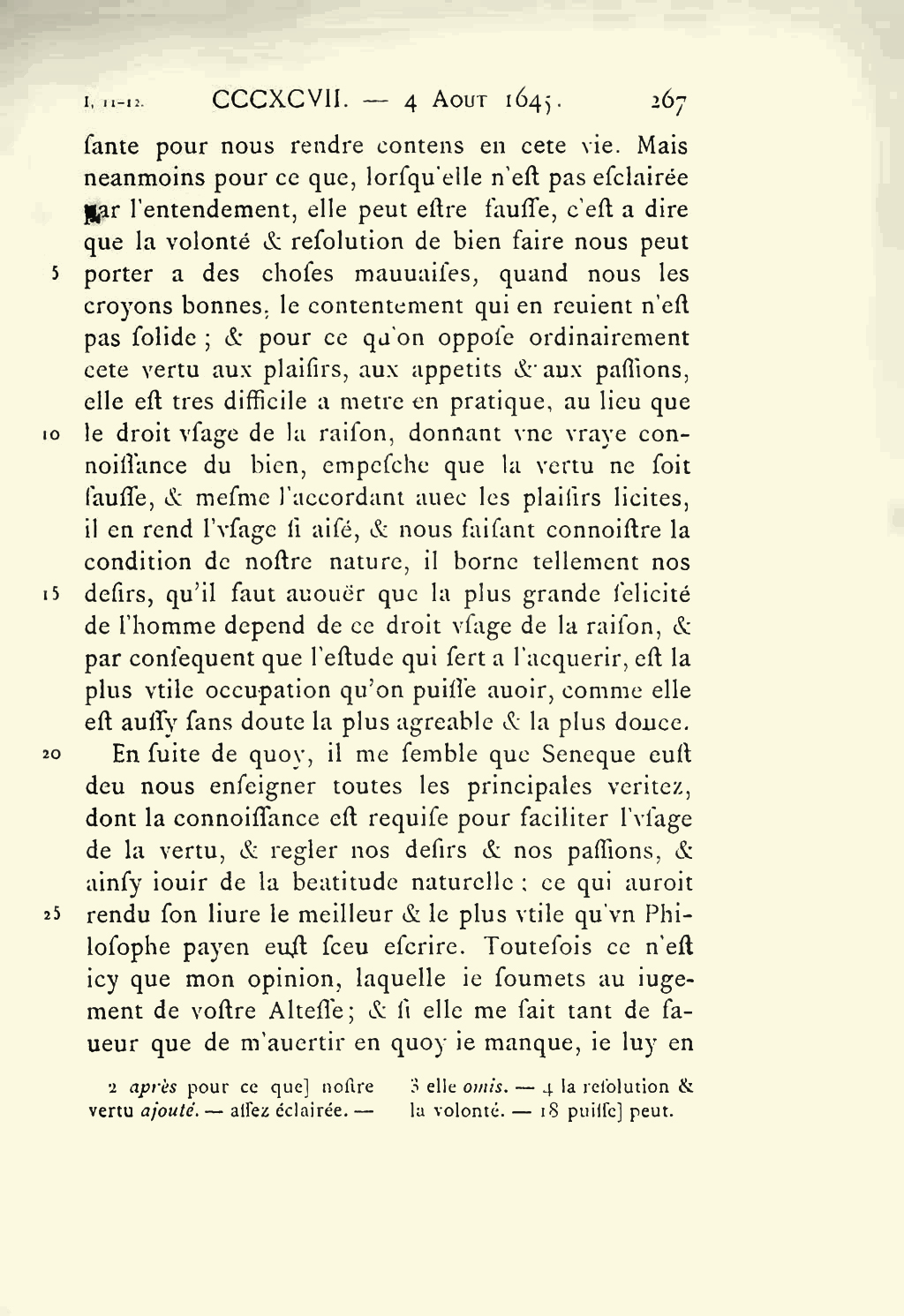 I, 11-12. CCCXCVII. — 4 Aout 1645. 267

ſante pour nous rendre contens en cete vie. Mais neanmoins pour ce que, lorſqu'elle n'eſt pas eſclairée par l'entendement, elle peut eſtre fauſſe, c'eſt a dire que la volonté & reſolution de bien faire nous peut
5 porter a des choſes mauuaiſes, quand nous les croyons bonnes, le contentement qui en reuient n'eſt pas ſolide ; & pour ce qu'on oppoſe ordinairement cete vertu aux plaiſirs, aux appetits & aux paſſions, elle eſt tres difficile a metre en pratique, au lieu que
10 le droit vſage de la raiſon, donnant vne vraye connoiſſance du bien, empeſche que la vertu ne ſoit fauſſe, & meſme l'accordant auec les plaiſirs licites, il en rend l'vſage ſi aiſé, & nous faiſant connoiſtre la condition de noſtre nature, il borne tellement nos
15 deſirs, qu'il faut auouër que la plus grande felicité de l'homme depend de ce droit vſage de la raiſon, & par conſequent que l'eſtude qui ſert a l'acquerir, eſt la plus vtile occupation qu'on puiſſe auoir, comme elle eſt auſſy ſans doute la plus agreable & la plus douce.
20 En ſuite de quoy, il me ſemble que Seneque euſt deu nous enſeigner toutes les principales veritez, dont la connoiſſance eſt requiſe pour faciliter l'vſage de la vertu, & regler nos deſirs & nos paſſions, & ainſy iouir de la beatitude naturelle ; ce qui auroit
25 rendu ſon liure le meilleur & le plus vtile qu'vn Philoſophe payen euſt ſceu eſcrire. Toutefois ce n'eſt icy que mon opinion, laquelle ie ſoumets au iugement de voſtre Alteſſe ; & ſi elle me fait tant de faueur que de m'auertir en quoy ie manque, ie luy en

2 après pour ce que] noſtre vertu ajouté. — aſſez éclairée. — 3 elle omis. — 4 la reſolution & la volonté. — 18 puiſſe] peut.